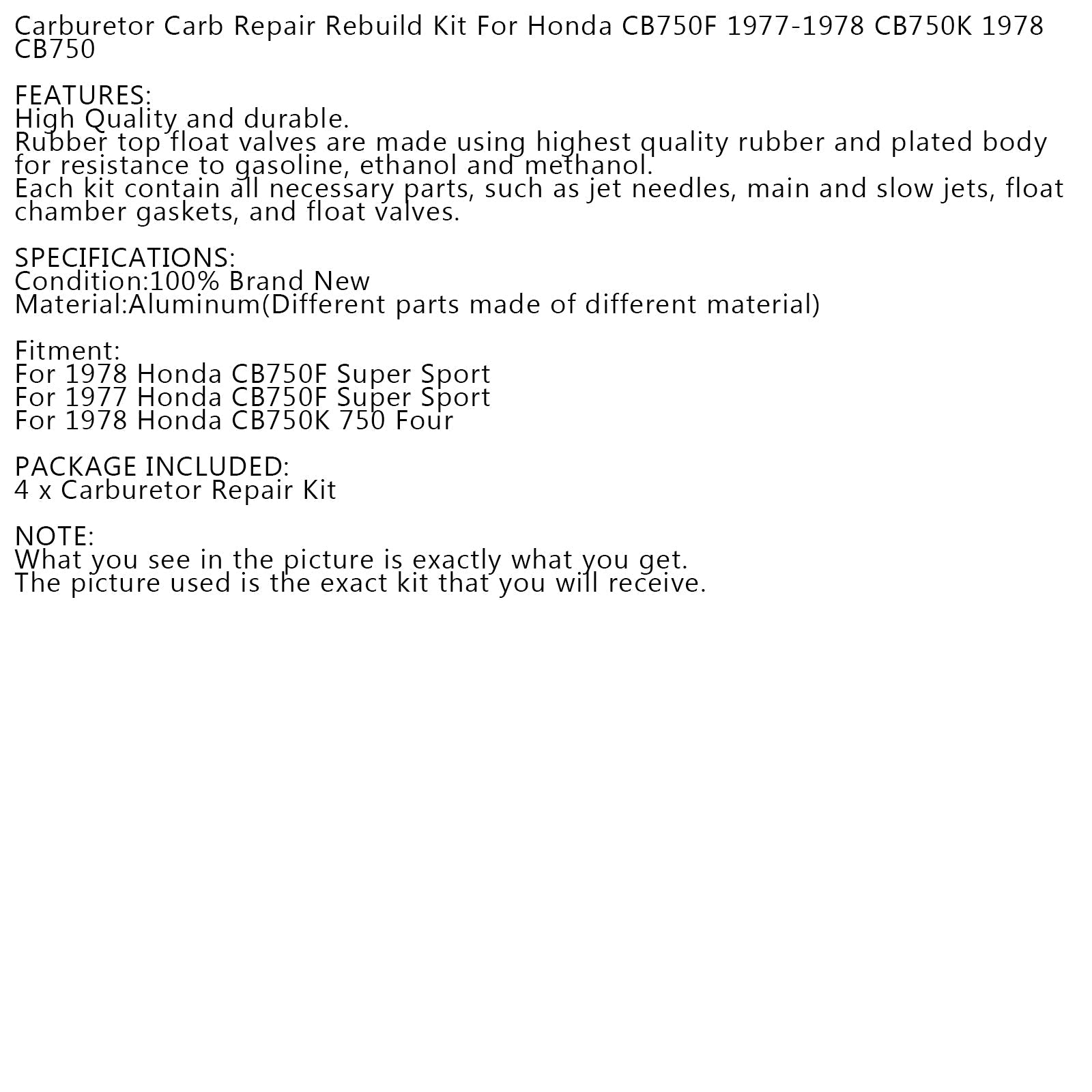 Carburetor Carb Repair Rebuild Kit For Honda CB750F 1977-1978 CB750K 1978 CB750

FEATURES:
High Quality and durable.
Rubber top float valves are made using highest quality rubber and plated body for resistance to gasoline, ethanol and methanol.
Each kit contain all necessary parts, such as jet needles, main and slow jets, float chamber gaskets, and float valves.

SPECIFICATIONS:
Condition:100% Brand New
Material:Aluminum(Different parts made of different material)

Fitment:
For 1978 Honda CB750F Super Sport
For 1977 Honda CB750F Super Sport
For 1978 Honda CB750K 750 Four

PACKAGE INCLUDED:
4 x Carburetor Repair Kit

NOTE:
What you see in the picture is exactly what you get.
The picture used is the exact kit that you will receive.